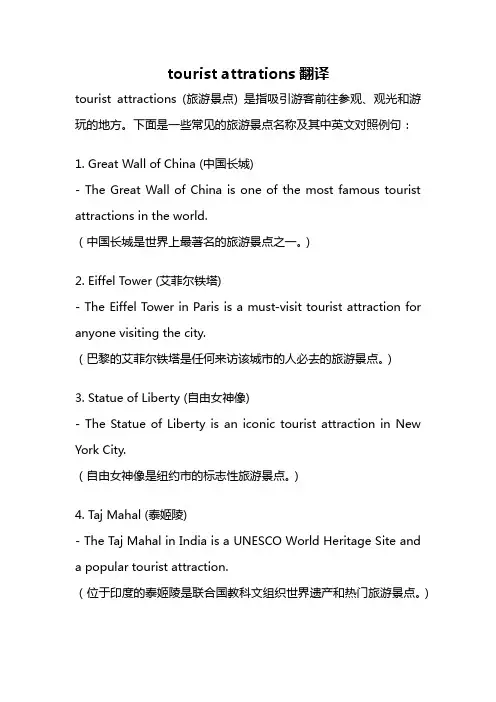 tourist attrations 翻译

tourist attractions (旅游景点) 是指吸引游客前往参观、观光和游玩的地方。下面是一些常见的旅游景点名称及其中英文对照例句：

1. Great Wall of China (中国长城)
- The Great Wall of China is one of the most famous tourist attractions in the world.
（中国长城是世界上最著名的旅游景点之一。）

2. Eiffel Tower (艾菲尔铁塔)
- The Eiffel Tower in Paris is a must-visit tourist attraction for anyone visiting the city.
（巴黎的艾菲尔铁塔是任何来访该城市的人必去的旅游景点。）

3. Statue of Liberty (自由女神像)
- The Statue of Liberty is an iconic tourist attraction in New York City.
（自由女神像是纽约市的标志性旅游景点。）

4. Taj Mahal (泰姬陵)
- The Taj Mahal in India is a UNESCO World Heritage Site and a popular tourist attraction.
（位于印度的泰姬陵是联合国教科文组织世界遗产和热门旅游景点。）